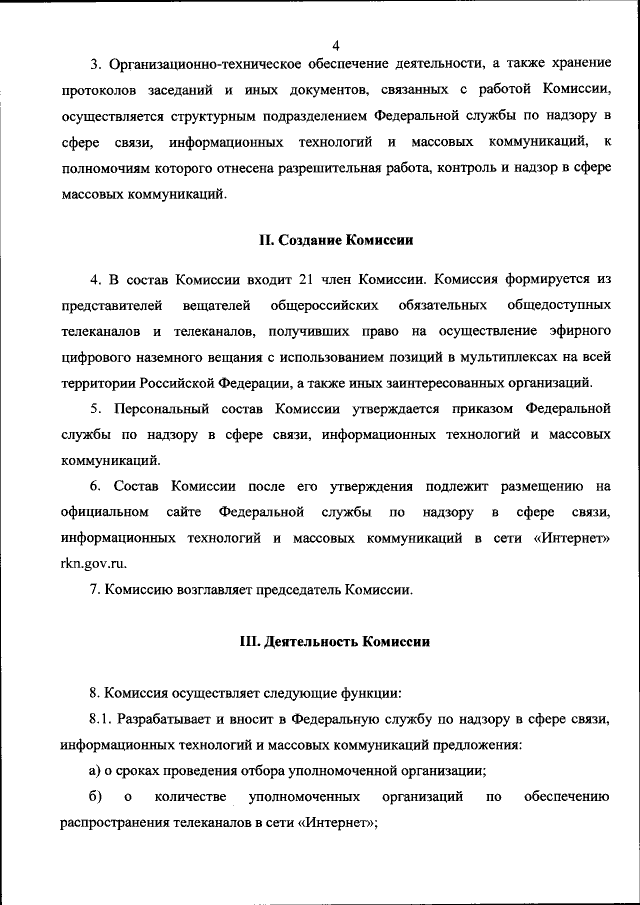 4

3. Организационно-техническое обеспечение деятельности, а также хранение протоколов заседаний и иных документов, связанных с работой Комиссии, осуществляется структурным подразделением Федеральной службы по надзору в сфере связи, информационных технологий и массовых коммуникаций, к полномочиям которого отнесена разрешительная работа, контроль и надзор в сфере массовых коммуникаций.

II. Создание Комиссии

4. В состав Комиссии входит 21 член Комиссии. Комиссия формируется из представителей вещателей общероссийских обязательных общедоступных телеканалов и телеканалов, получивших право на осуществление эфирного цифрового наземного вещания с использованием позиций в мультиплексах на всей территории Российской Федерации, а также иных заинтересованных организаций.

5. Персональный состав Комиссии утверждается приказом Федеральной службы по надзору в сфере связи, информационных технологий и массовых коммуникаций.

6. Состав Комиссии после его утверждения подлежит размещению на официальном сайте Федеральной службы по надзору в сфере связи, информационных технологий и массовых коммуникаций в сети «Интернет» rkn.gov.ru.

7. Комиссию возглавляет председатель Комиссии.

III. Деятельность Комиссии

8. Комиссия осуществляет следующие функции:

8.1. Разрабатывает и вносит в Федеральную службу по надзору в сфере связи, информационных технологий и массовых коммуникаций предложения:

а) о сроках проведения отбора уполномоченной организации;

б) о количестве уполномоченных организаций по обеспечению распространения телеканалов в сети «Интернет»;